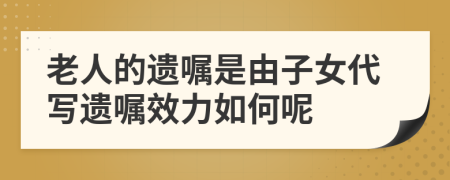 老人的遗嘱是由子女代写遗嘱效力如何呢